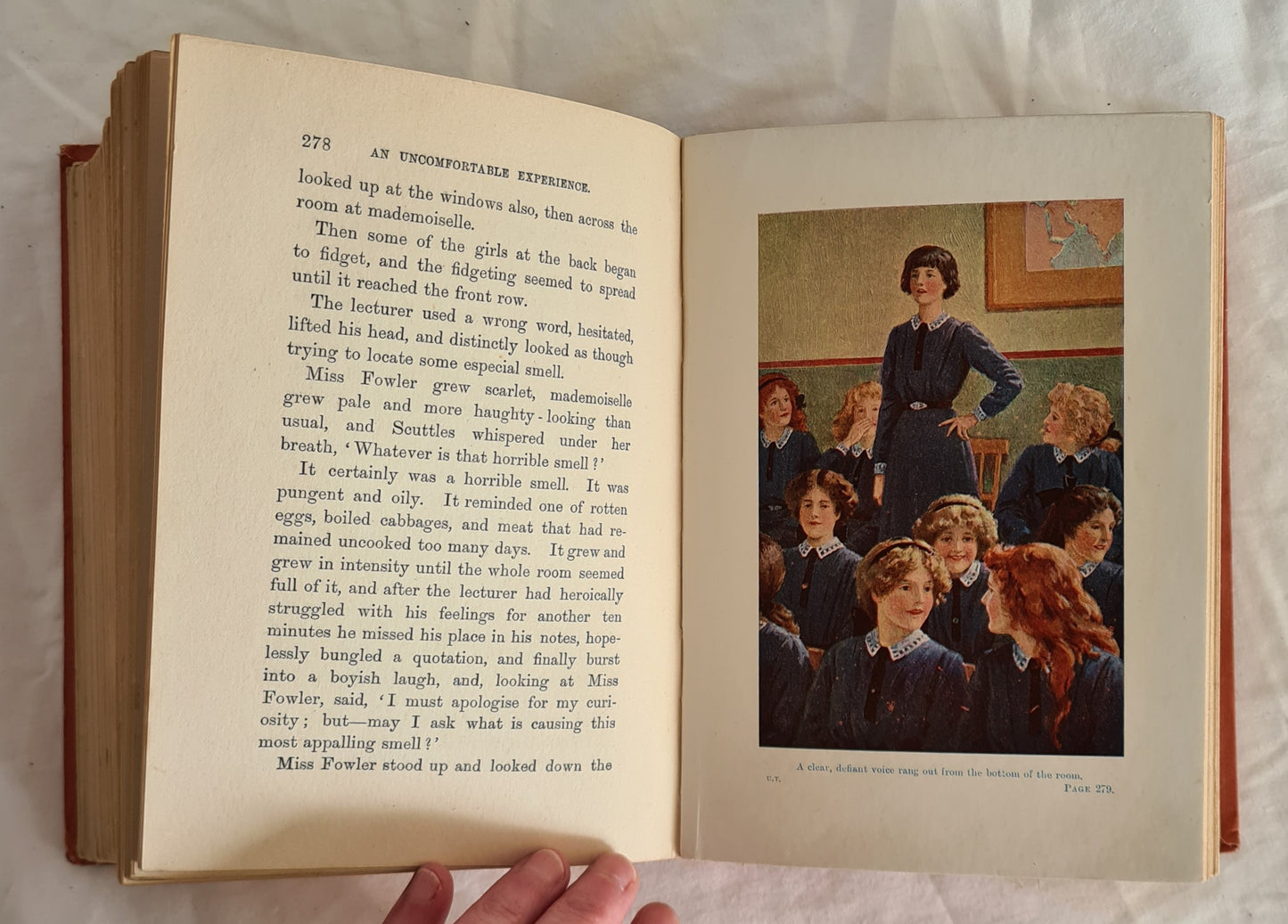 278 AN UNCOMFORTABLE EXPERIENCE.

looked up at the windows also, then across the room at mademoiselle.

Then some of the girls at the back began to fidget, and the fidgeting seemed to spread until it reached the front row.

The lecturer used a wrong word, hesitated, lifted his head, and distinctly looked as though trying to locate some especial smell.

Miss Fowler grew scarlet, mademoiselle grew pale and more haughty-looking than usual, and Scuttles whispered under her breath, 'Whatever is that horrible smell?'

It certainly was a horrible smell. It was pungent and oily. It reminded one of rotten eggs, boiled cabbages, and meat that had remained uncooked too many days. It grew and grew in intensity until the whole room seemed full of it, and after the lecturer had heroically struggled with his feelings for another ten minutes he missed his place in his notes, hopelessly bungled a quotation, and finally burst into a boyish laugh, and, looking at Miss Fowler, said, 'I must apologise for my curiosity; but—may I ask what is causing this most appalling smell?'

Miss Fowler stood up and looked down the

A clear, defiant voice rang out from the bottom of the room.

U.T.

PAGE 279.